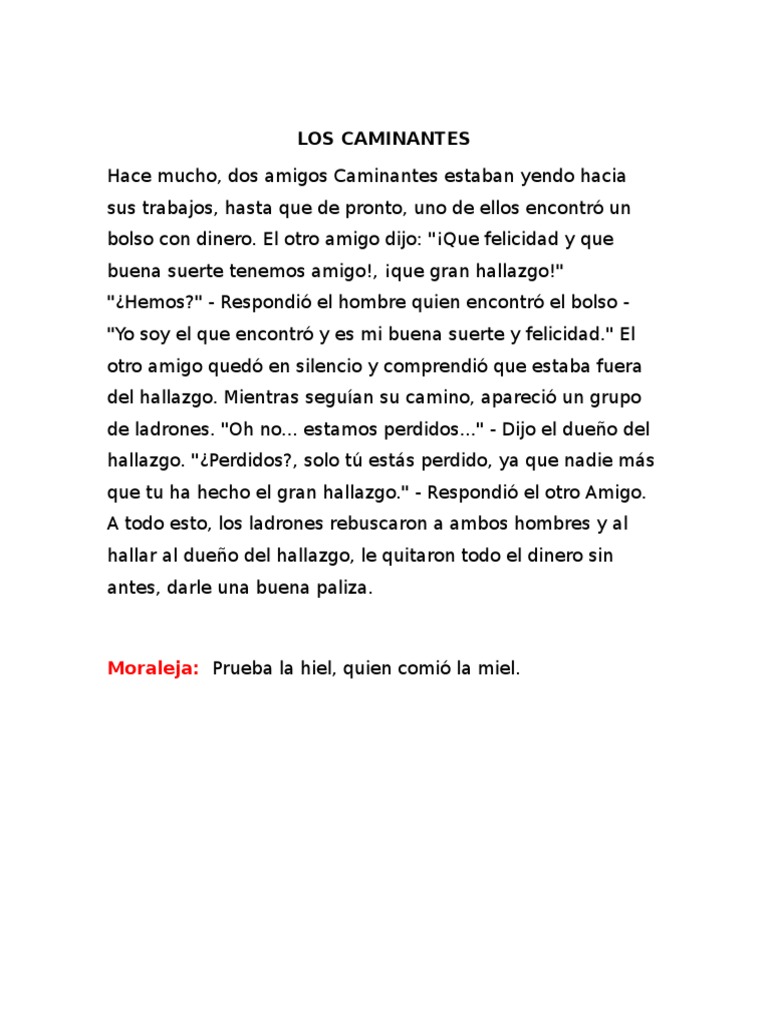 LOS CAMINANTES

Hace mucho, dos amigos Caminantes estaban yendo hacia sus trabajos, hasta que de pronto, uno de ellos encontró un bolso con dinero. El otro amigo dijo: "¡Que felicidad y que buena suerte tenemos amigo!, ¡que gran hallazgo!" "¿Hemos?" - Respondió el hombre quien encontró el bolso - "Yo soy el que encontró y es mi buena suerte y felicidad." El otro amigo quedó en silencio y comprendió que estaba fuera del hallazgo. Mientras seguían su camino, apareció un grupo de ladrones. "Oh no... estamos perdidos..." - Dijo el dueño del hallazgo. "¿Perdidos?, solo tú estás perdido, ya que nadie más que tu ha hecho el gran hallazgo." - Respondió el otro Amigo. A todo esto, los ladrones rebuscaron a ambos hombres y al hallar al dueño del hallazgo, le quitaron todo el dinero sin antes, darle una buena paliza.

Moraleja: Prueba la hiel, quien comió la miel.